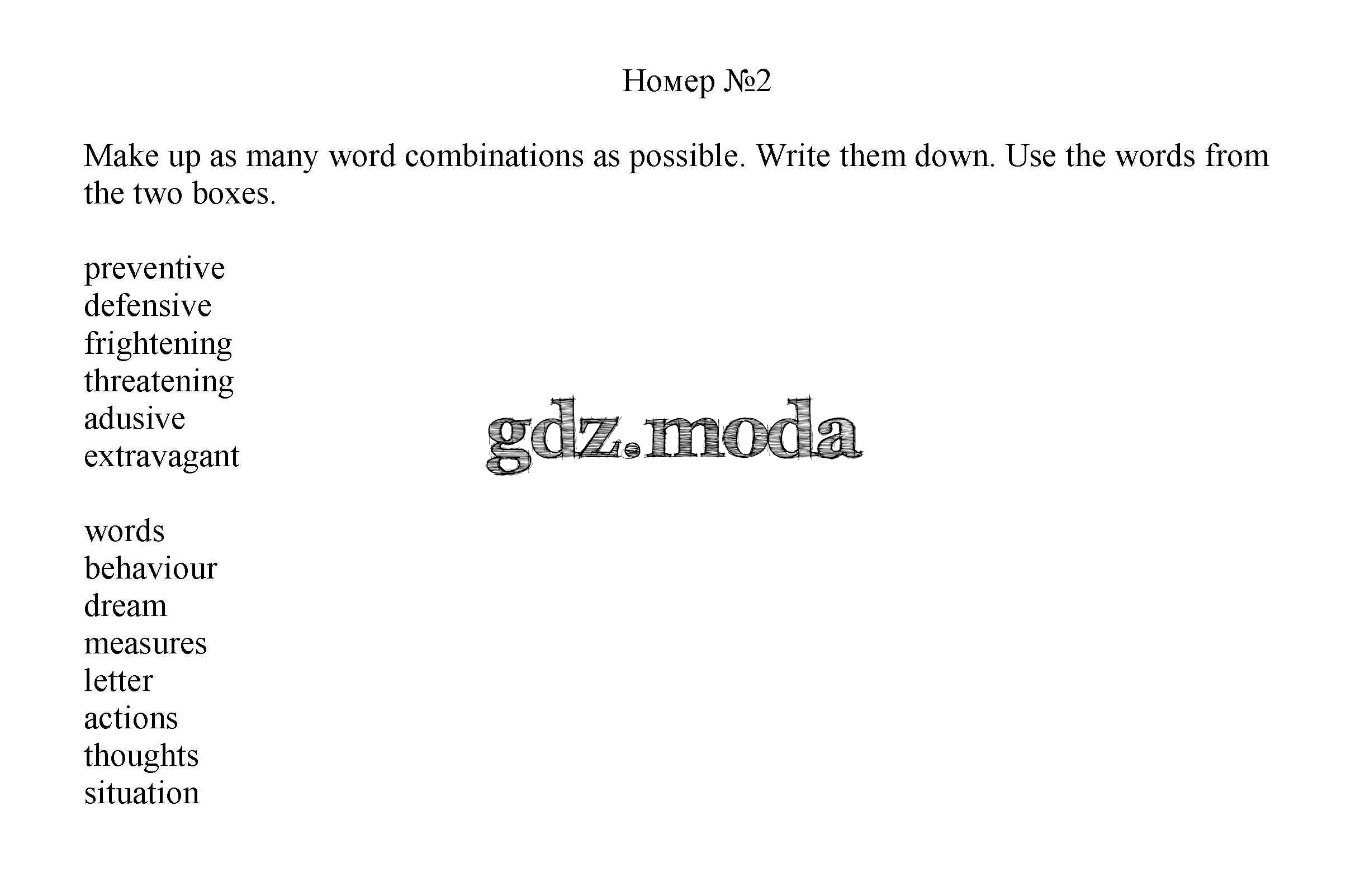 Номер №2

Make up as many word combinations as possible. Write them down. Use the words from the two boxes.

preventive
defensive
frightening
threatening
adusive
extravagant

words
behaviour
dream
measures
letter
actions
thoughts
situation

gdz.moda